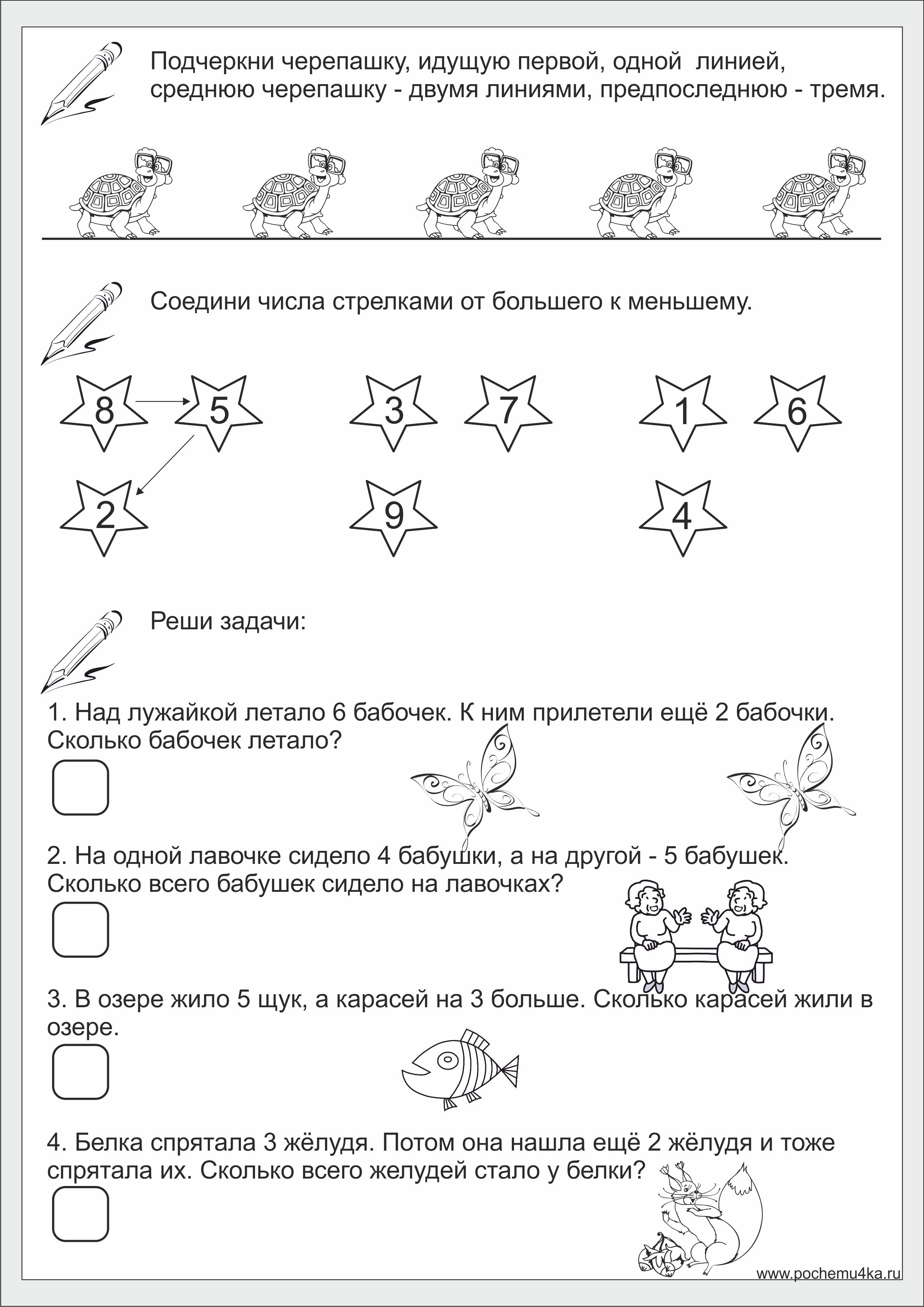 Подчеркни черепашку, идущую первой, одной линией, среднюю черепашку - двумя линиями, предпоследнюю - тремя.

Соедини числа стрелками от большего к меньшему.

8 5 3 7 1 6
2 9 4

Реши задачи:

1. Над лужайкой летало 6 бабочек. К ним прилетели ещё 2 бабочки. Сколько бабочек летало?

2. На одной лавочке сидело 4 бабушки, а на другой - 5 бабушек. Сколько всего бабушек сидело на лавочках?

3. В озере жило 5 щук, а карасей на 3 больше. Сколько карасей жили в озере.

4. Белка спрятала 3 жёлудя. Потом она нашла ещё 2 жёлудя и тоже спрятала их. Сколько всего желудей стало у белки?

www.pochemu4ka.ru